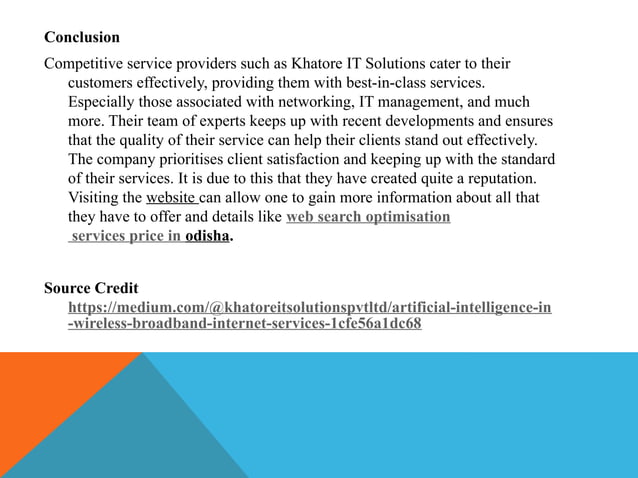 Conclusion

Competitive service providers such as Khatore IT Solutions cater to their customers effectively, providing them with best-in-class services. Especially those associated with networking, IT management, and much more. Their team of experts keeps up with recent developments and ensures that the quality of their service can help their clients stand out effectively. The company prioritises client satisfaction and keeping up with the standard of their services. It is due to this that they have created quite a reputation. Visiting the website can allow one to gain more information about all that they have to offer and details like web search optimisation services price in odisha.

Source Credit

https://medium.com/@khatoreitsolutionspvtltd/artificial-intelligence-in-wireless-broadband-internet-services-1cfe56a1dc68